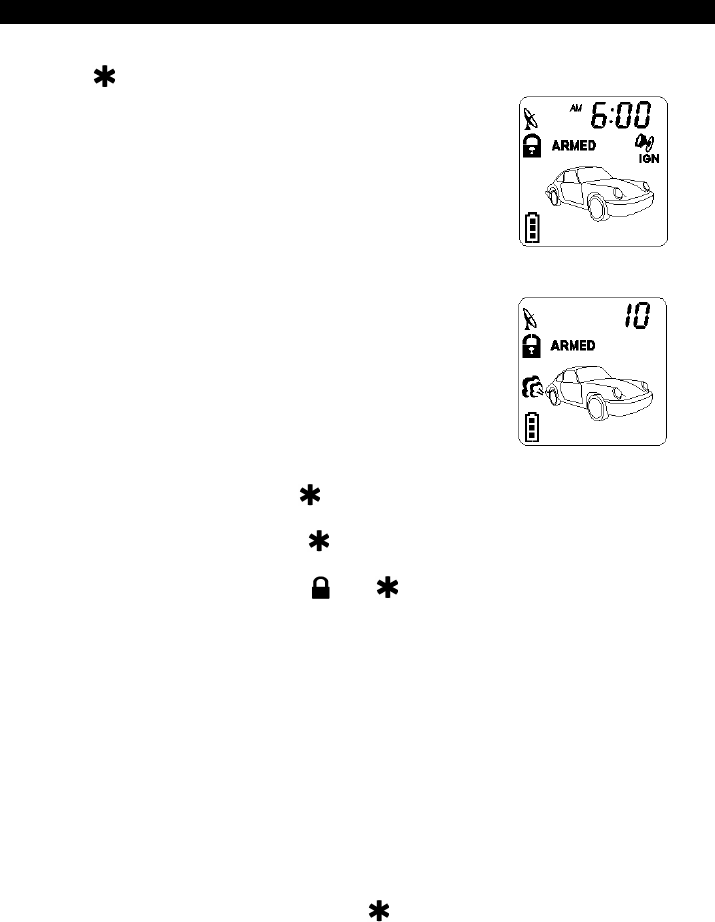 AM 6:00
ARMED
IGN

10
ARMED